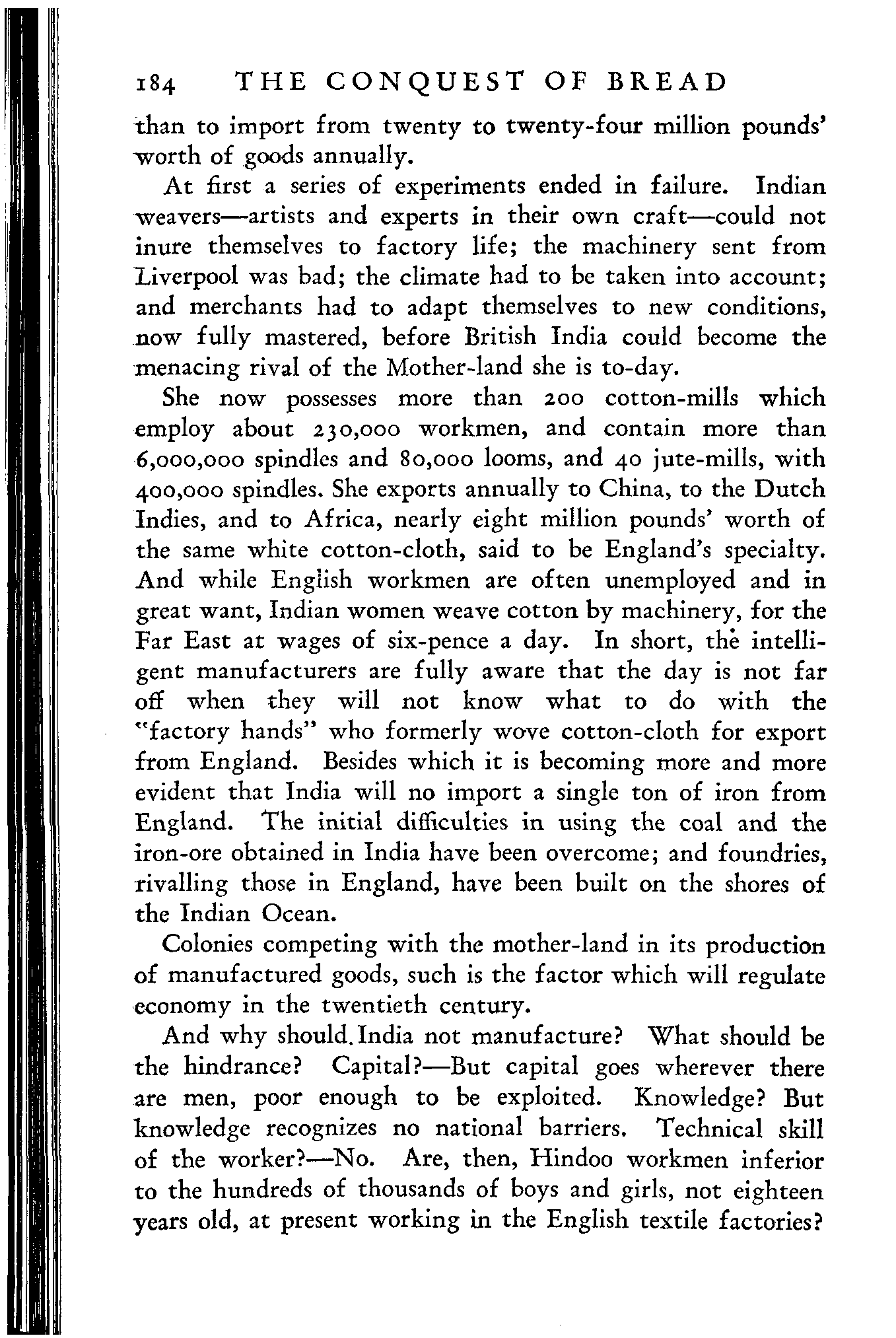 184 THE CONQUEST OF BREAD

than to import from twenty to twenty-four million pounds' worth of goods annually.

At first a series of experiments ended in failure. Indian weavers—artists and experts in their own craft—could not inure themselves to factory life; the machinery sent from Liverpool was bad; the climate had to be taken into account; and merchants had to adapt themselves to new conditions, now fully mastered, before British India could become the menacing rival of the Mother-land she is to-day.

She now possesses more than 200 cotton-mills which employ about 230,000 workmen, and contain more than 6,000,000 spindles and 80,000 looms, and 40 jute-mills, with 400,000 spindles. She exports annually to China, to the Dutch Indies, and to Africa, nearly eight million pounds' worth of the same white cotton-cloth, said to be England's specialty. And while English workmen are often unemployed and in great want, Indian women weave cotton by machinery, for the Far East at wages of six-pence a day. In short, the intelligent manufacturers are fully aware that the day is not far off when they will not know what to do with the "factory hands" who formerly wove cotton-cloth for export from England. Besides which it is becoming more and more evident that India will no import a single ton of iron from England. The initial difficulties in using the coal and the iron-ore obtained in India have been overcome; and foundries, rivalling those in England, have been built on the shores of the Indian Ocean.

Colonies competing with the mother-land in its production of manufactured goods, such is the factor which will regulate economy in the twentieth century.

And why should India not manufacture? What should be the hindrance? Capital?—But capital goes wherever there are men, poor enough to be exploited. Knowledge? But knowledge recognizes no national barriers. Technical skill of the worker?—No. Are, then, Hindoo workmen inferior to the hundreds of thousands of boys and girls, not eighteen years old, at present working in the English textile factories?